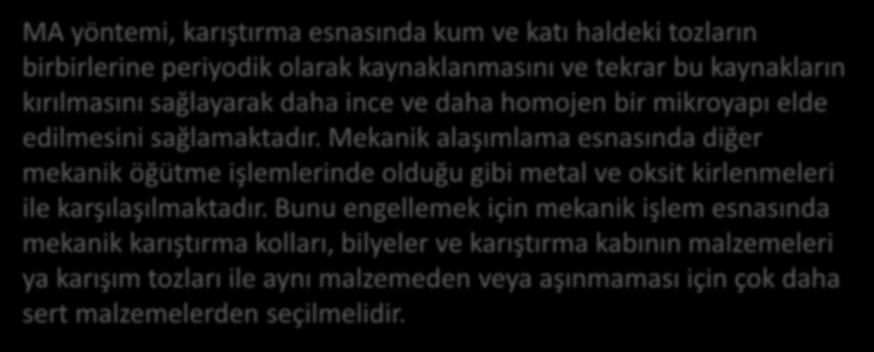 MA yöntemi, karıştırma esnasında kum ve katı haldeki tozların birbirlerine periyodik olarak kaynaklanmasını ve tekrar bu kaynakların kırılmasını sağlayarak daha ince ve daha homojen bir mikroyapı elde edilmesini sağlamaktadır. Mekanik alaşımlama esnasında diğer mekanik öğütme işlemlerinde olduğu gibi metal ve oksit kirlenmeleri ile karşılaşılmaktadır. Bunu engellemek için mekanik işlem esnasında mekanik karıştırma kolları, bilyeler ve karıştırma kabının malzemeleri ya karışım tozları ile aynı malzemeden veya aşınmaması için çok daha sert malzemelerden seçilmelidir.